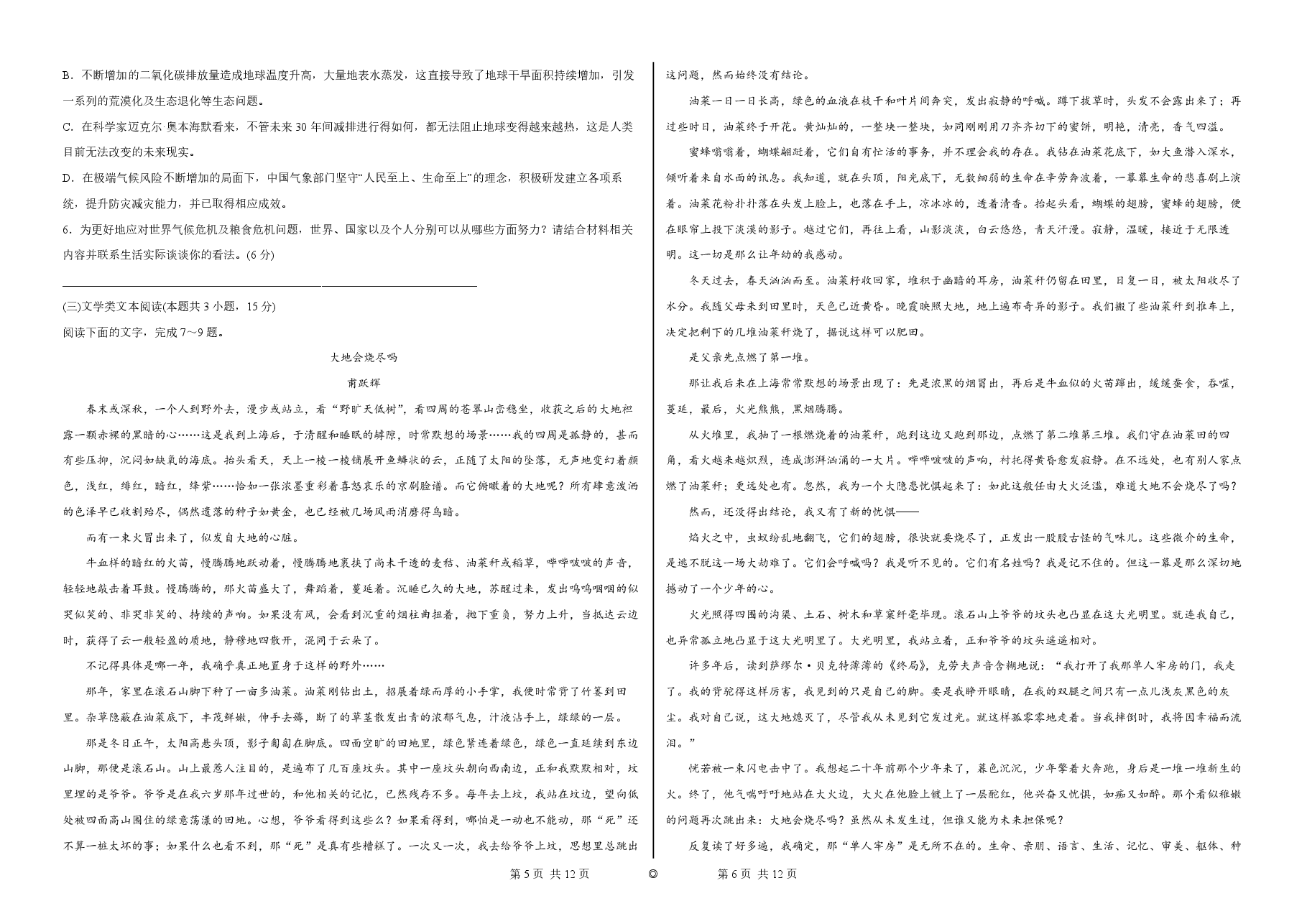 B.不断增加的二氧化碳排放量造成地球温度升高，大量地表水蒸发，这直接导致了地球干旱面积持续增加，引发一系列的荒漠化及生态退化等生态问题。

C.在科学家迈克尔·奥本海默看来，不管未来30年间减排进行得如何，都无法阻止地球变得越来越热，这是人类目前无法改变的未来现实。

D.在极端气候风险不断增加的局面下，中国气象部门坚守“人民至上、生命至上”的理念，积极研发建立各项系统，提升防灾减灾能力，并已取得相应成效。

6.为更好地应对世界气候危机及粮食危机问题，世界、国家以及个人分别可以从哪些方面努力？请结合材料相关内容并联系生活实际谈谈你的看法。(6分)

____

(三)文学类文本阅读(本题共3小题，15分)

阅读下面的文字，完成7～9题。

大地会烧尽吗

甫跃辉

春末或深秋，一个人到野外去，漫步或站立，看“野旷天低树”，看四周的苍翠山峦稳坐，收获之后的大地袒露一颗赤裸的黑暗的心……这是我到上海后，于清醒和睡眠的罅隙，时常默想的场景……我的四周是孤静的，甚而有些压抑，沉闷如缺氧的海底。抬头看天，天上一棱一棱铺展开鱼鳞状的云，正随了太阳的坠落，无声地变幻着颜色，浅红，绯红，暗红，绛紫……恰如一张浓墨重彩着喜怒哀乐的京剧脸谱。而它俯瞰着的大地呢？所有肆意泼洒的色泽早已收割殆尽，偶然遗落的种子如黄金，也已经被几场风雨消磨得乌暗。

而有一束火冒出来了，似发自大地的心脏。

牛血样的暗红的火苗，慢腾腾地跃动着，慢腾腾地裹挟了尚未干透的麦秸、油菜秆或稻草，哔哔啵啵的声音，轻轻地敲击着耳鼓。慢腾腾的，那火苗盛大了，舞蹈着，蔓延着。沉睡已久的大地，苏醒过来，发出呜呜咽咽的似哭似笑的、非哭非笑的、持续的声响。如果没有风，会看到沉重的烟柱曲扭着，抛下重负，努力上升，当抵达云边时，获得了云一般轻盈的质地，静穆地四散开，混同于云朵了。

不记得具体是哪一年，我确乎真正地置身于这样的野外……

那年，家里在滚石山脚下种了一亩多油菜。油菜刚钻出土，招展着绿而厚的小手掌，我便时常背了竹篓到田里。杂草隐蔽在油菜底下，丰茂鲜嫩，伸手去薅，断了的草茎散发出青的浓郁气息，汁液沾手上，绿绿的一层。

那是冬日正午，太阳高悬头顶，影子匍匐在脚底。四面空旷的田地里，绿色紧连着绿色，绿色一直延续到东边山脚，那便是滚石山。山上最惹人注目的，是遍布了几百座坟头。其中一座坟头朝向西南边，正和我默默相对，坟里埋的是爷爷。爷爷是在我六岁那年过世的，和他相关的记忆，已然残存不多。每年去上坟，我站在坟边，望向低处被四面高山围住的绿意荡漾的田地。心想，爷爷看得到这些么？如果看得到，哪怕是一动也不能动，那“死”还不算一桩太坏的事；如果什么也看不到，那“死”是真有些糟糕了。一次又一次，我去给爷爷上坟，思想里总跳出这问题，然而始终没有结论。

油菜一日一日长高，绿色的血液在枝干和叶片间奔突，发出寂静的呼喊。蹲下拔草时，头发不会露出来了；再过些时日，油菜终于开花。黄灿灿的，一整块一整块，如同刚刚用刀齐齐切下的蜜饼，明艳，清亮，香气四溢。

蜜蜂嗡嗡着，蝴蝶翩跹着，它们自有忙活的事务，并不理会我的存在。我钻在油菜花底下，如大鱼潜入深水，倾听着来自水面的讯息。我知道，就在头顶，阳光底下，无数细弱的生命在辛劳奔波着，一幕幕生命的悲喜剧上演着。油菜花粉扑扑落在头发上脸上，也落在手上，凉冰冰的，透着清香。抬起头看，蝴蝶的翅膀，蜜蜂的翅膀，便在眼帘上投下淡漠的影子。越过它们，再往上看，山影淡淡，白云悠悠，青天汗漫。寂静，温暖，接近于无限透明。这一切是那么让年幼的我感动。

冬天过去，春天汹汹而至。油菜籽收回家，堆积于幽暗的耳房，油菜秆仍留在田里，日复一日，被太阳收尽了水分。我随父母来到田里时，天色已近黄昏。晚霞映照大地，地上遍布奇异的影子。我们搬了些油菜秆到推车上，决定把剩下的几堆油菜秆烧了，据说这样可以肥田。

是父亲先点燃了第一堆。

那让我后来在上海常常默想的场景出现了：先是浓黑的烟冒出，再后是牛血似的火苗蹿出，缓缓蚕食，吞噬，蔓延，最后，火光熊熊，黑烟腾腾。

从火堆里，我抽了一根燃烧着的油菜秆，跑到这边又跑到那边，点燃了第二堆第三堆。我们守在油菜田的四角，看火越来越炽烈，连成澎湃汹涌的一大片。哔哔啵啵的声响，衬托得黄昏愈发寂静。在不远处，也有别人家点燃了油菜秆；更远处也有。忽然，我为一个大隐患忧惧起来了：如此这般任由大火泛滥，难道大地不会烧尽了吗？

然而，还没得出结论，我又有了新的忧惧——

焰火之中，虫蚁纷乱地翻飞，它们的翅膀，很快就要烧尽了，正发出一股股古怪的气味儿。这些微介的生命，是逃不脱这一场大劫难了。它们会呼喊吗？我是听不见的。它们有名姓吗？我是记不住的。但这一幕是那么深切地撼动了一个少年的心。

火光照得四围的沟渠、土石、树木和草窠纤毫毕现。滚石山上爷爷的坟头也凸显在这大光明里。就连我自己，也异常孤立地凸显于这大光明里了。大光明里，我站立着，正和爷爷的坟头遥遥相对。

许多年后，读到萨缪尔·贝克特薄薄的《终局》，克劳夫声音含糊地说：“我打开了我那单人牢房的门，我走了。我的背驼得这样厉害，我见到的只是自己的脚。要是我睁开眼睛，在我的双腿之间只有一点儿浅灰黑色的灰尘。我对自己说，这大地熄灭了，尽管我从未见到它发过光。就这样孤零零地走着。当我摔倒时，我将因幸福而流泪。”

恍若被一束闪电击中了。我想起二十年前那个少年来了，暮色沉沉，少年擎着火奔跑，身后是一堆一堆新生的火。终了，他气喘吁吁地站在大火边，大火在他脸上镀上了一层酡红，他兴奋又忧惧，如痴又如醉。那个看似稚嫩的问题再次跳出来：大地会烧尽吗？虽然从未发生过，但谁又能为未来担保呢？

反复读了好多遍，我确定，那“单人牢房”是无所不在的。生命、亲朋、语言、生活、记忆、审美、躯体、种

第5页 共12页 ◎ 第6页 共12页